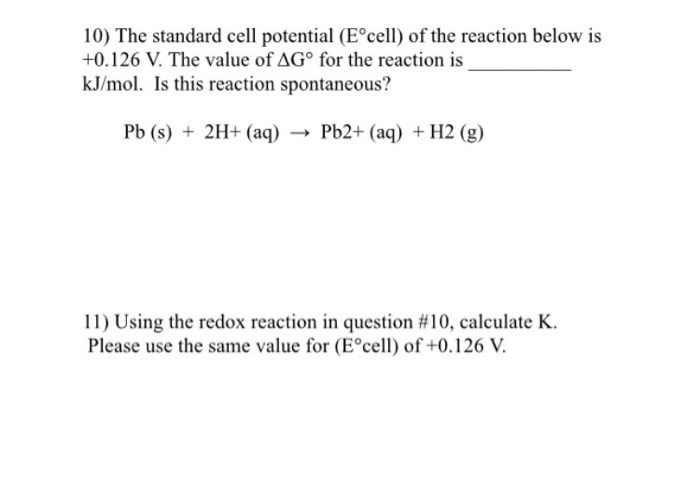 10) The standard cell potential (E°cell) of the reaction below is +0.126 V. The value of ΔG° for the reaction is __________ kJ/mol. Is this reaction spontaneous?

Pb (s) + 2H+ (aq) → Pb2+ (aq) + H2 (g)

11) Using the redox reaction in question #10, calculate K. Please use the same value for (E°cell) of +0.126 V.